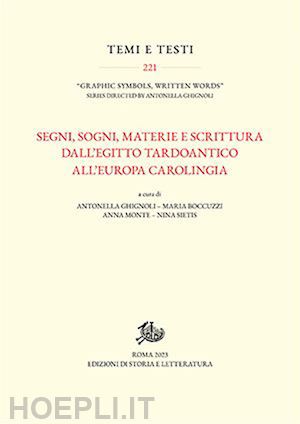 TEMI E TESTI

221

"GRAPHIC SYMBOLS, WRITTEN WORDS"
SERIES DIRECTED BY ANTONELLA GHIGNOLI

SEGNI, SOGNI, MATERIE E SCRITTURA
DALL'EGITTO TARDOANTICO
ALL'EUROPA CAROLINGIA

a cura di
ANTONELLA GHIGNOLI – MARIA BOCCUZZI
ANNA MONTE – NINA SIETIS

ROMA 2023
EDIZIONI DI STORIA E LETTERATURA

HOEPLI.IT